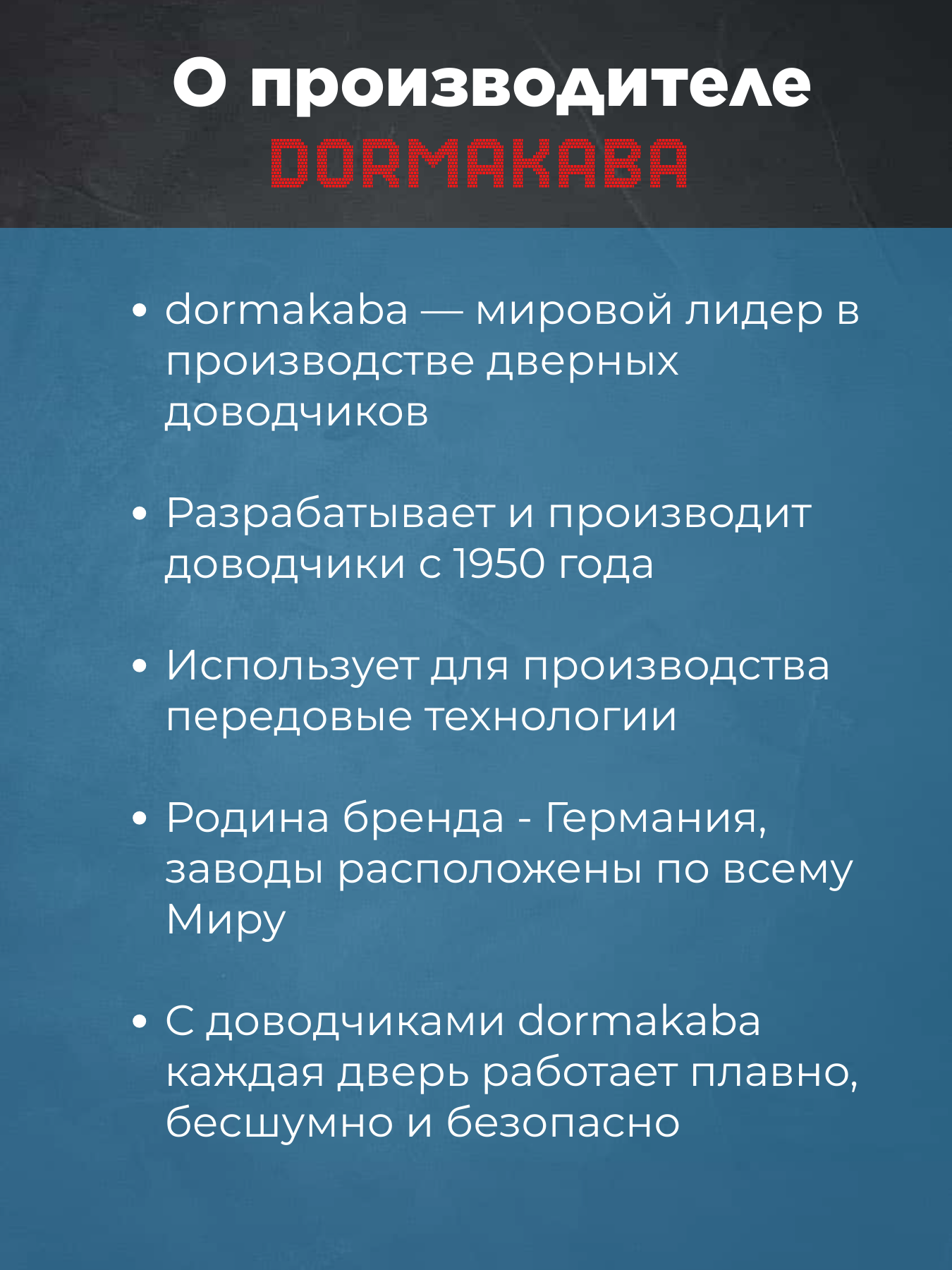 О производителе
DORMAKABA

• dormakaba — мировой лидер в производстве дверных доводчиков

• Разрабатывает и производит доводчики с 1950 года

• Использует для производства передовые технологии

• Родина бренда - Германия, заводы расположены по всему Миру

• С доводчиками dormakaba каждая дверь работает плавно, бесшумно и безопасно